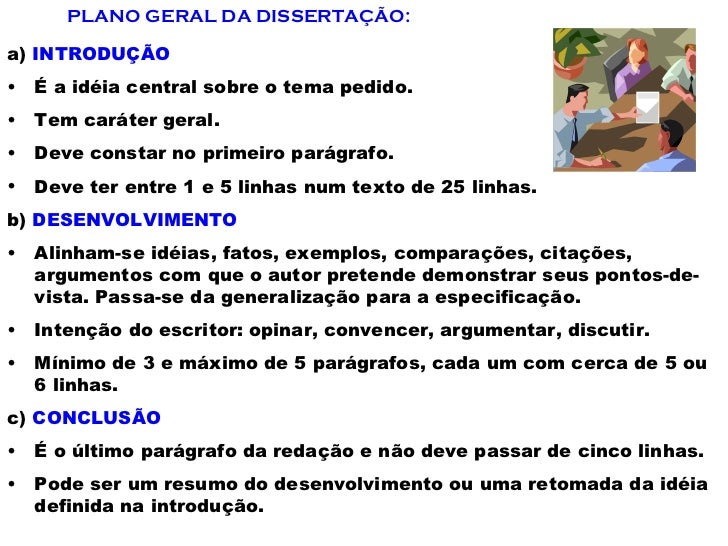 PLANO GERAL DA DISSERTAÇÃO:

a) INTRODUÇÃO

• É a idéia central sobre o tema pedido.
• Tem caráter geral.
• Deve constar no primeiro parágrafo.
• Deve ter entre 1 e 5 linhas num texto de 25 linhas.

b) DESENVOLVIMENTO

• Alinham-se idéias, fatos, exemplos, comparações, citações, argumentos com que o autor pretende demonstrar seus pontos-de-vista. Passa-se da generalização para a especificação.
• Intenção do escritor: opinar, convencer, argumentar, discutir.
• Mínimo de 3 e máximo de 5 parágrafos, cada um com cerca de 5 ou 6 linhas.

c) CONCLUSÃO

• É o último parágrafo da redação e não deve passar de cinco linhas.
• Pode ser um resumo do desenvolvimento ou uma retomada da idéia definida na introdução.